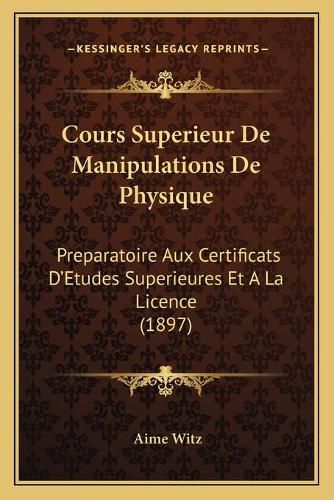 —KESSINGER'S LEGACY REPRINTS—

Cours Superieur De Manipulations De Physique

Preparatoire Aux Certificats D'Etudes Superieures Et A La Licence (1897)

Aime Witz